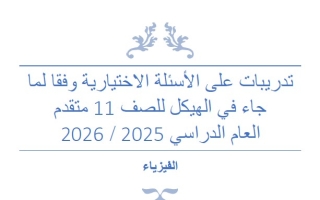 تدريبات على الأسئلة الاختيارية وفقا لما جاء في الهيكل للصف 11 متقدم العام الدراسي 2025 / 2026

الفيزياء